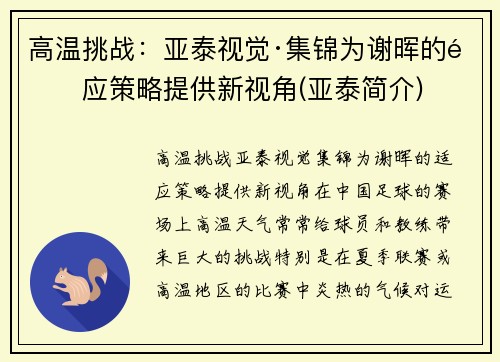 高温挑战：亚泰视觉·集锦为谢晖的é应策略提供新视角(亚泰简介)

高温挑战亚泰视觉集锦为谢晖的适应策略提供新视角在中国足球的赛场上高温天气常常给球员和教练带来巨大的挑战特别是在夏季联赛或高温地区的比赛中炎热的气候对运